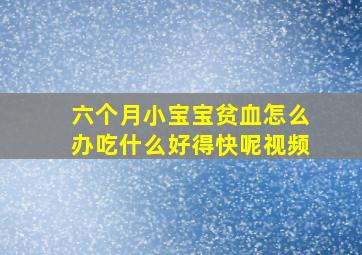 六个月小宝宝贫血怎么办吃什么好得快呢视频